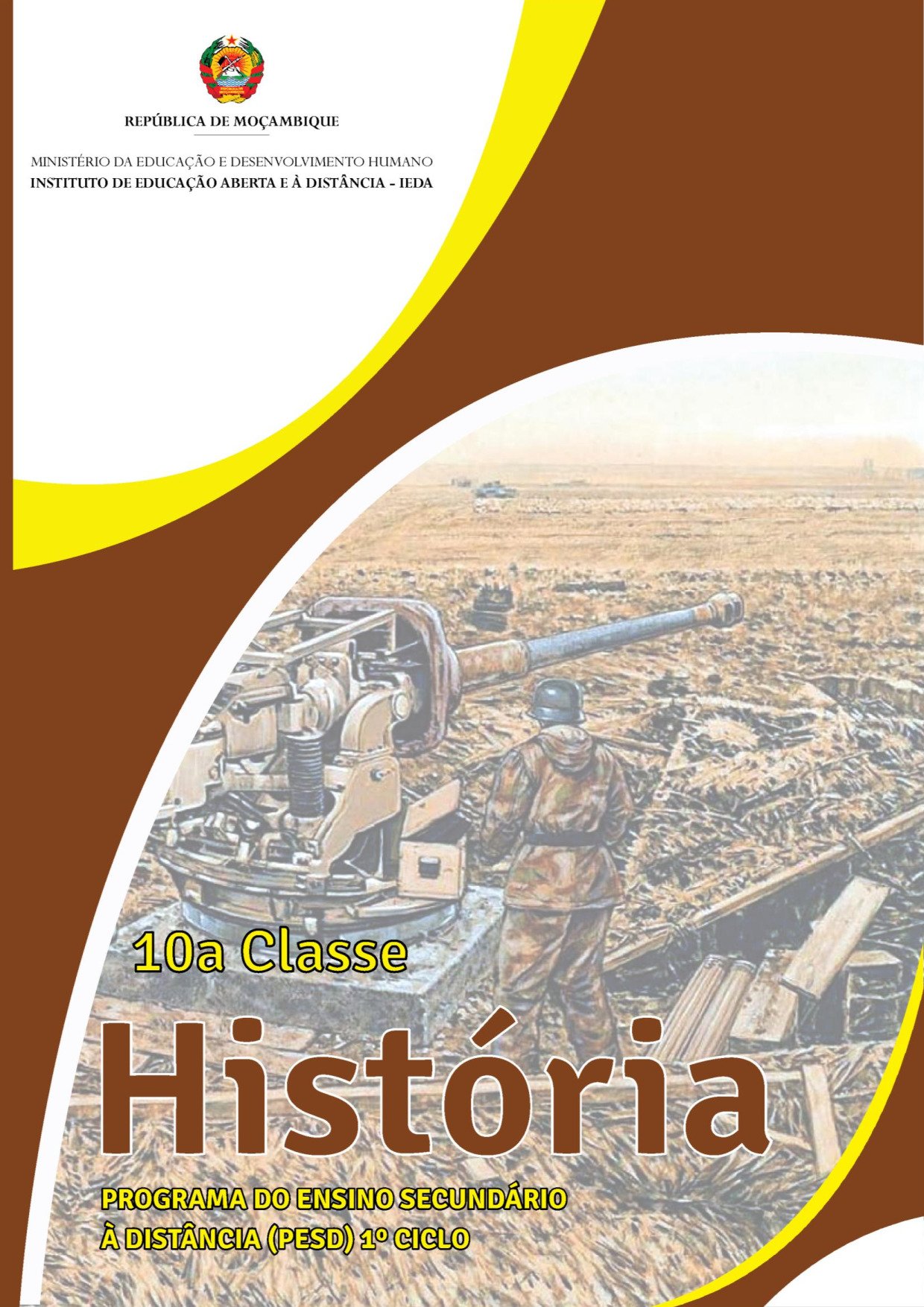 REPÚBLICA DE MOÇAMBIQUE

MINISTÉRIO DA EDUCAÇÃO E DESENVOLVIMENTO HUMANO
INSTITUTO DE EDUCAÇÃO ABERTA E À DISTÂNCIA - IEDA

10a Classe

História

PROGRAMA DO ENSINO SECUNDÁRIO À DISTÂNCIA (PESD) 1º CICLO